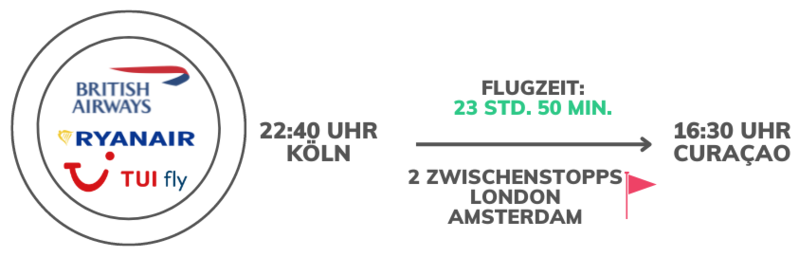 BRITISH AIRWAYS
RYANAIR
TUI fly

22:40 UHR
KÖLN

FLUGZEIT:
23 STD. 50 MIN.

2 ZWISCHENSTOPPS
LONDON
AMSTERDAM

16:30 UHR
CURAÇAO